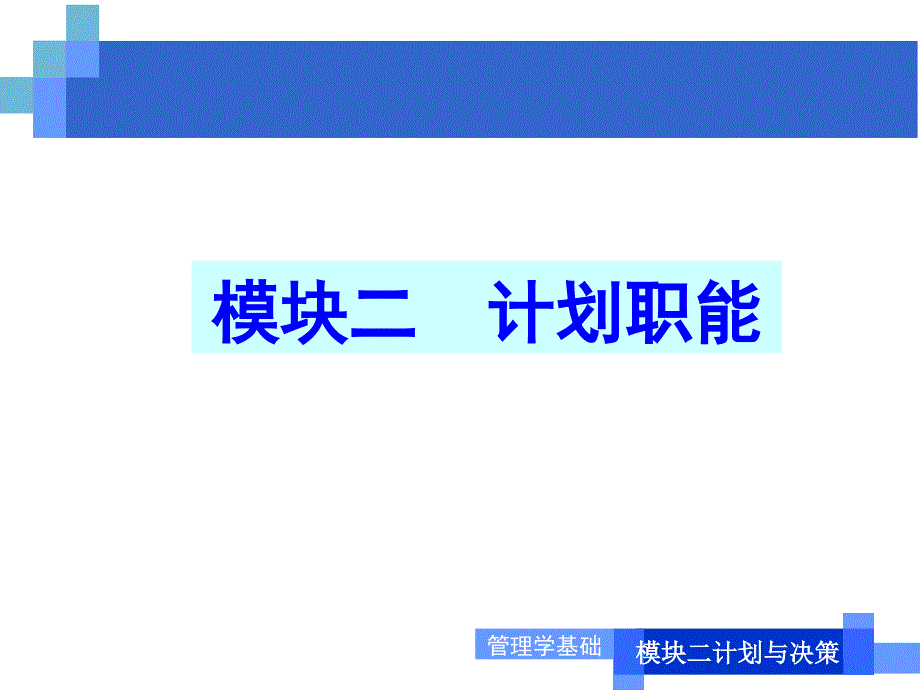 模块二　计划职能

管理学基础

模块二计划与决策